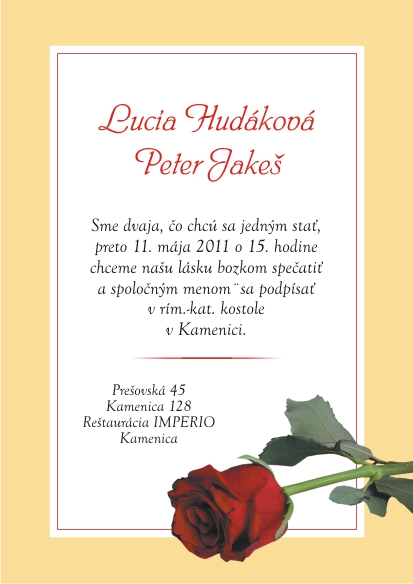 Lucia Hudáková
Peter Jakeš

Sme dvaja, čo chcú sa jedným stať,
preto 11. mája 2011 o 15. hodine
chceme našu lásku bozkom spečatiť
a spoločným menom¨sa podpísať
v rím.-kat. kostole
v Kamenici.

Prešovská 45
Kamenica 128
Reštaurácia IMPERIO
Kamenica